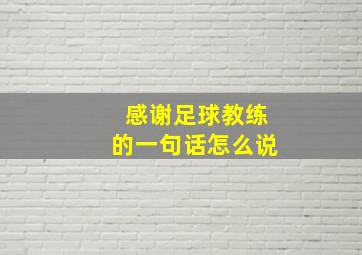 感谢足球教练
的一句话怎么说